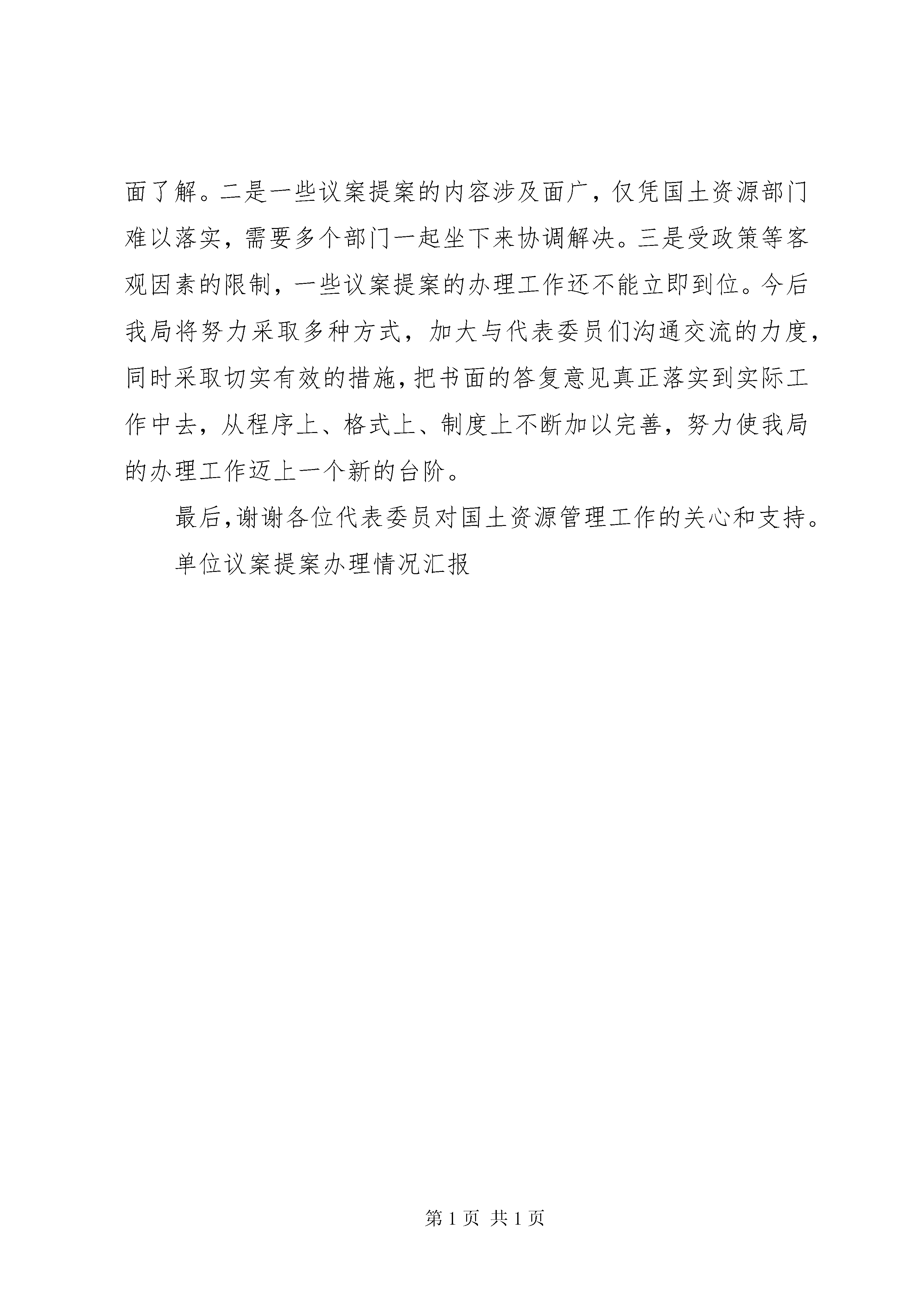 面了解。二是一些议案提案的内容涉及面广，仅凭国土资源部门难以落实，需要多个部门一起坐下来协调解决。三是受政策等客观因素的限制，一些议案提案的办理工作还不能立即到位。今后我局将努力采取多种方式，加大与代表委员们沟通交流的力度，同时采取切实有效的措施，把书面的答复意见真正落实到实际工作中去，从程序上、格式上、制度上不断加以完善，努力使我局的办理工作迈上一个新的台阶。

最后，谢谢各位代表委员对国土资源管理工作的关心和支持。

单位议案提案办理情况汇报

第 1 页 共 1 页